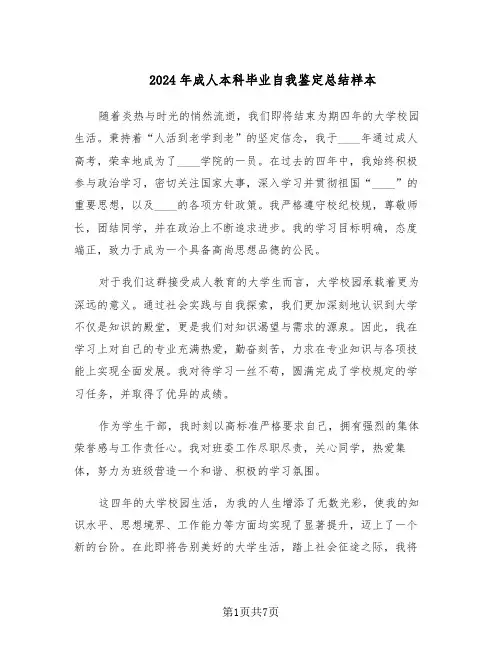 2024 年成人本科毕业自我鉴定总结样本

随着炎热与时光的悄然流逝，我们即将结束为期四年的大学校园生活。秉持着“人活到老学到老”的坚定信念，我于____年通过成人高考，荣幸地成为了____学院的一员。在过去的四年中，我始终积极参与政治学习，密切关注国家大事，深入学习并贯彻祖国“____”的重要思想，以及____的各项方针政策。我严格遵守校纪校规，尊敬师长，团结同学，并在政治上不断追求进步。我的学习目标明确，态度端正，致力于成为一个具备高尚思想品德的公民。

对于我们这群接受成人教育的大学生而言，大学校园承载着更为深远的意义。通过社会实践与自我探索，我们更加深刻地认识到大学不仅是知识的殿堂，更是我们对知识渴望与需求的源泉。因此，我在学习上对自己的专业充满热爱，勤奋刻苦，力求在专业知识与各项技能上实现全面发展。我对待学习一丝不苟，圆满完成了学校规定的学习任务，并取得了优异的成绩。

作为学生干部，我时刻以高标准严格要求自己，拥有强烈的集体荣誉感与工作责任心。我对班委工作尽职尽责，关心同学，热爱集体，努力为班级营造一个和谐、积极的学习氛围。

这四年的大学校园生活，为我的人生增添了无数光彩，使我的知识水平、思想境界、工作能力等方面均实现了显著提升，迈上了一个新的台阶。在此即将告别美好的大学生活，踏上社会征途之际，我将

第1页共7页